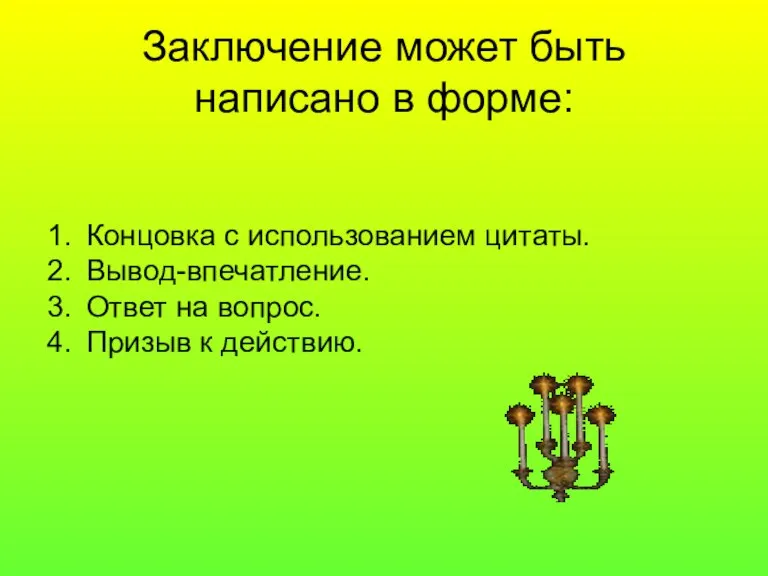 Заключение может быть написано в форме:

1. Концовка с использованием цитаты.
2. Вывод-впечатление.
3. Ответ на вопрос.
4. Призыв к действию.